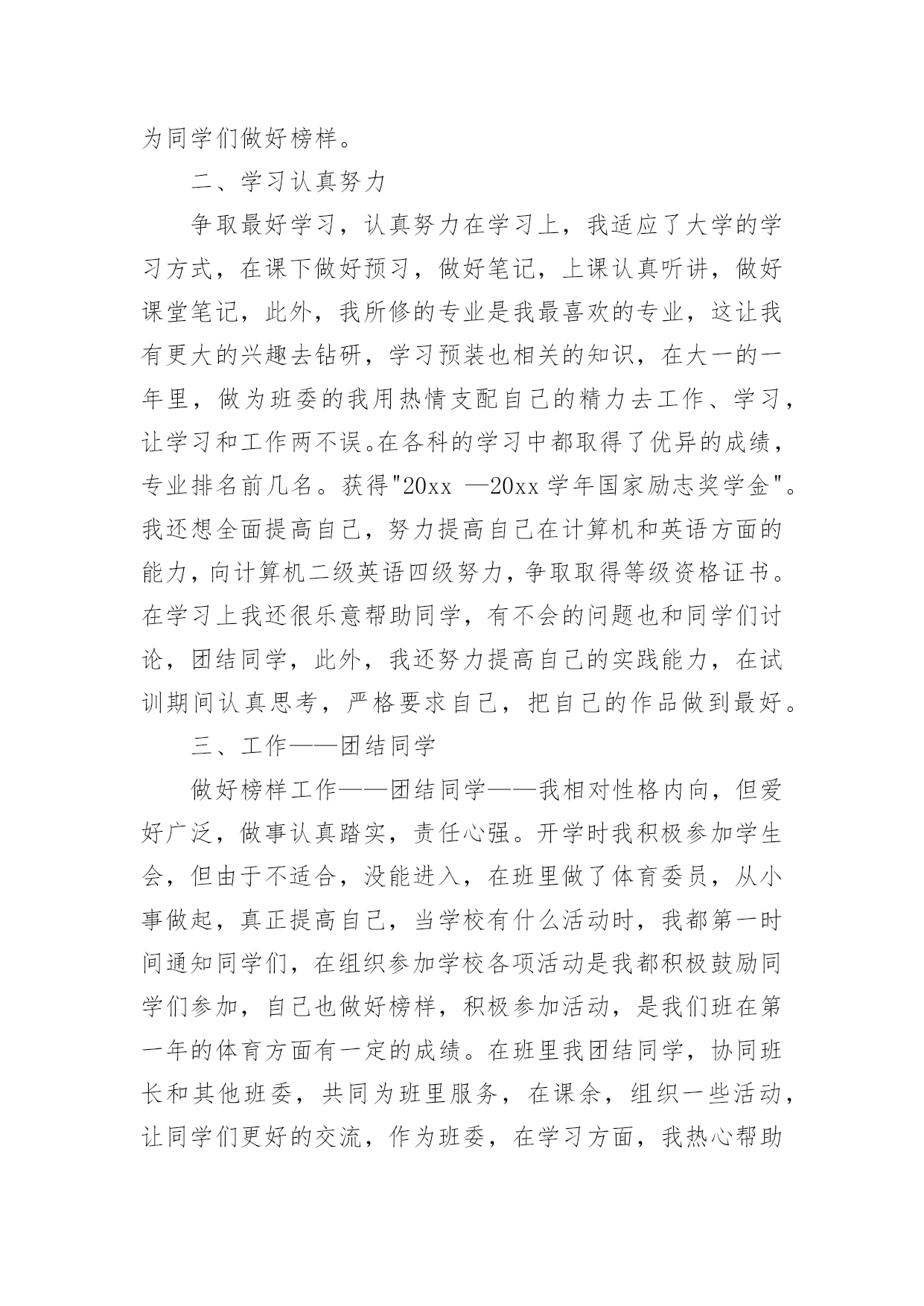 为同学们做好榜样。

二、学习认真努力

争取最好学习，认真努力在学习上，我适应了大学的学习方式，在课下做好预习，做好笔记，上课认真听讲，做好课堂笔记，此外，我所修的专业是我最喜欢的专业，这让我有更大的兴趣去钻研，学习预装也相关的知识，在大一的一年里，做为班委的我用热情支配自己的精力去工作、学习，让学习和工作两不误。在各科的学习中都取得了优异的成绩，专业排名前几名。获得"20xx —20xx 学年国家励志奖学金"。我还想全面提高自己，努力提高自己在计算机和英语方面的能力，向计算机二级英语四级努力，争取取得等级资格证书。在学习上我还很乐意帮助同学，有不会的问题也和同学们讨论，团结同学，此外，我还努力提高自己的实践能力，在试训期间认真思考，严格要求自己，把自己的作品做到最好。

三、工作——团结同学

做好榜样工作——团结同学——我相对性格内向，但爱好广泛，做事认真踏实，责任心强。开学时我积极参加学生会，但由于不适合，没能进入，在班里做了体育委员，从小事做起，真正提高自己，当学校有什么活动时，我都第一时间通知同学们，在组织参加学校各项活动是我都积极鼓励同学们参加，自己也做好榜样，积极参加活动，是我们班在第一年的体育方面有一定的成绩。在班里我团结同学，协同班长和其他班委，共同为班里服务，在课余，组织一些活动，让同学们更好的交流，作为班委，在学习方面，我热心帮助